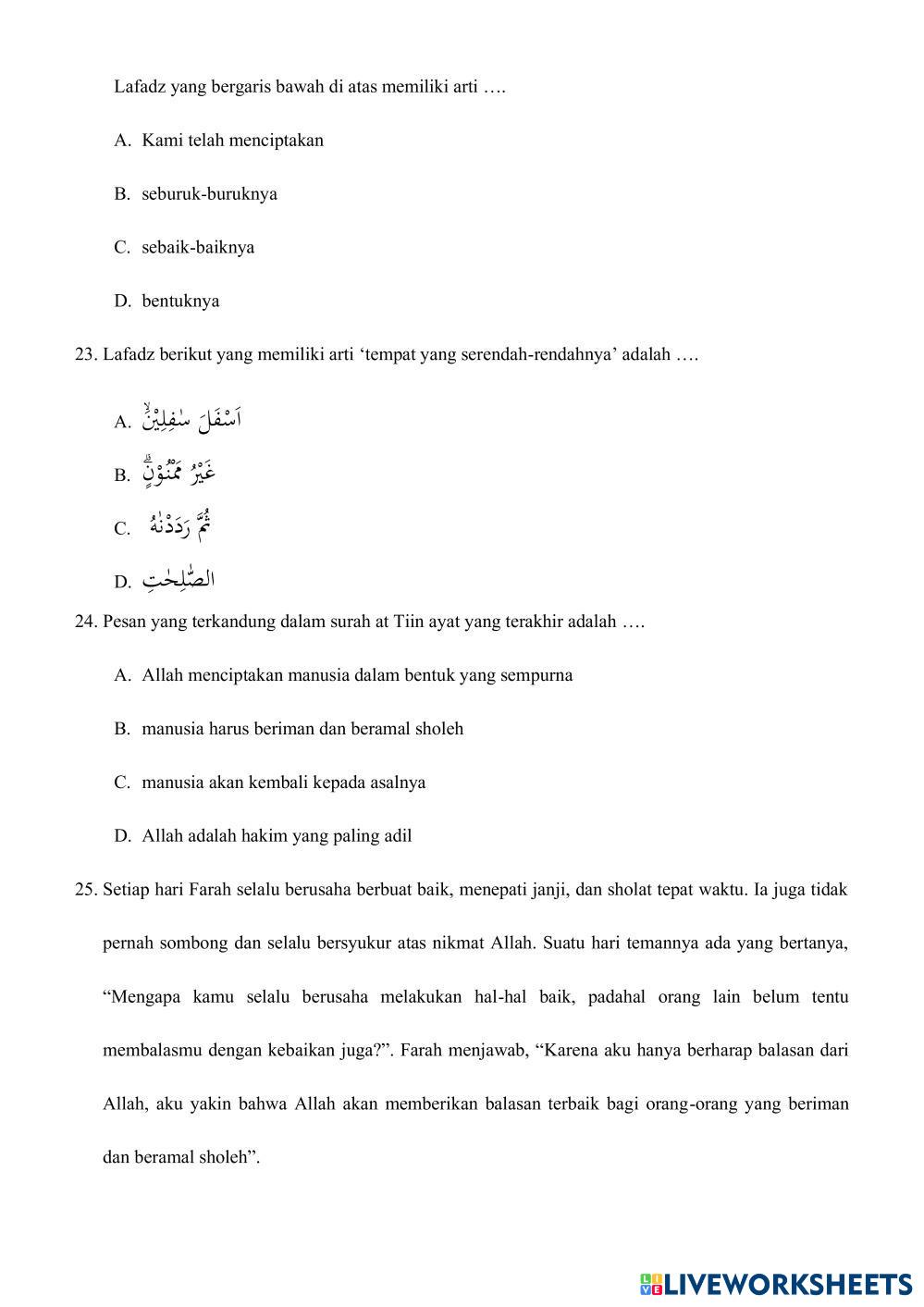 Lafadz yang bergaris bawah di atas memiliki arti ….

A. Kami telah menciptakan

B. seburuk-buruknya

C. sebaik-baiknya

D. bentuknya

23. Lafadz berikut yang memiliki arti ‘tempat yang serendah-rendahnya’ adalah ….

A. اَسْفَلَ سٰفِلِيْنَۙ

B. غَيْرُ مَمْنُوْنٍۗ

C. ثُمَّ رَدَدْنٰهُ

D. الصّٰلِحٰتِ

24. Pesan yang terkandung dalam surah at Tiin ayat yang terakhir adalah ….

A. Allah menciptakan manusia dalam bentuk yang sempurna

B. manusia harus beriman dan beramal sholeh

C. manusia akan kembali kepada asalnya

D. Allah adalah hakim yang paling adil

25. Setiap hari Farah selalu berusaha berbuat baik, menepati janji, dan sholat tepat waktu. Ia juga tidak pernah sombong dan selalu bersyukur atas nikmat Allah. Suatu hari temannya ada yang bertanya, “Mengapa kamu selalu berusaha melakukan hal-hal baik, padahal orang lain belum tentu membalasmu dengan kebaikan juga?”. Farah menjawab, “Karena aku hanya berharap balasan dari Allah, aku yakin bahwa Allah akan memberikan balasan terbaik bagi orang-orang yang beriman dan beramal sholeh”.

LIVEWORKSHEETS